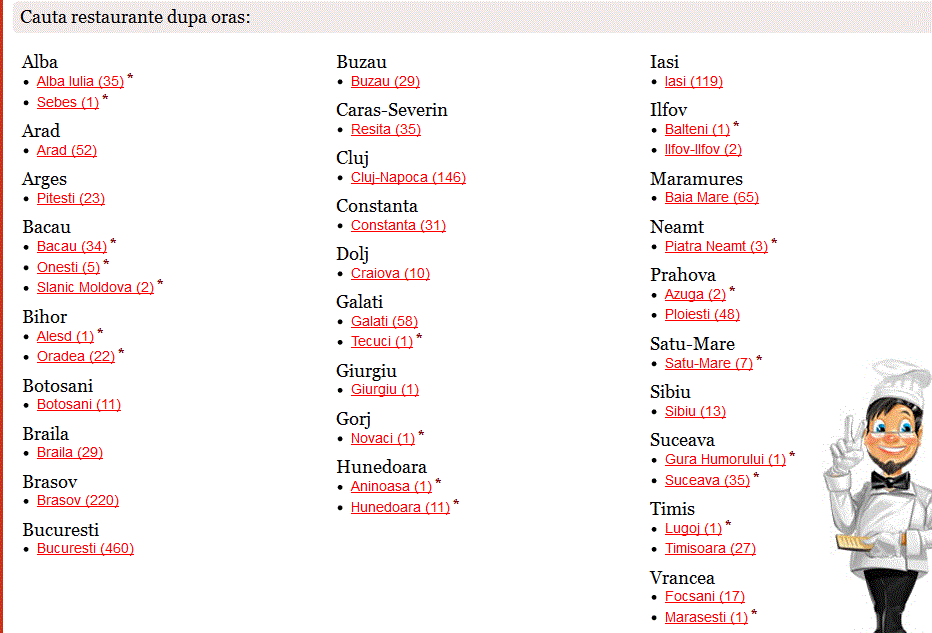 Cauta restaurante dupa oras:

Alba
- Alba Iulia (35) *
- Sebes (1) *

Arad
- Arad (52)

Arges
- Pitesti (23)

Bacau
- Bacau (34) *
- Onesti (5) *
- Slanic Moldova (2) *

Bihor
- Alesd (1) *
- Oradea (22) *

Botosani
- Botosani (11)

Braila
- Braila (29)

Brasov
- Brasov (220)

Bucuresti
- Bucuresti (460)

Buzau
- Buzau (29)

Caras-Severin
- Resita (35)

Cluj
- Cluj-Napoca (146)

Constanta
- Constanta (31)

Dolj
- Craiova (10)

Galati
- Galati (58)
- Tecuci (1) *

Giurgiu
- Giurgiu (1)

Gorj
- Novaci (1) *

Hunedoara
- Aninoasa (1) *
- Hunedoara (11) *

Iasi
- Iasi (119)

Ilfov
- Balteni (1) *
- Ilfov-Ilfov (2)

Maramures
- Baia Mare (65)

Neamt
- Piatra Neamt (3) *

Prahova
- Azuga (2) *
- Ploiesti (48)

Satu-Mare
- Satu-Mare (7) *

Sibiu
- Sibiu (13)

Suceava
- Gura Humorului (1) *
- Suceava (35) *

Timis
- Lugoj (1) *
- Timisoara (27)

Vrancea
- Focsani (17)
- Marasesti (1) *